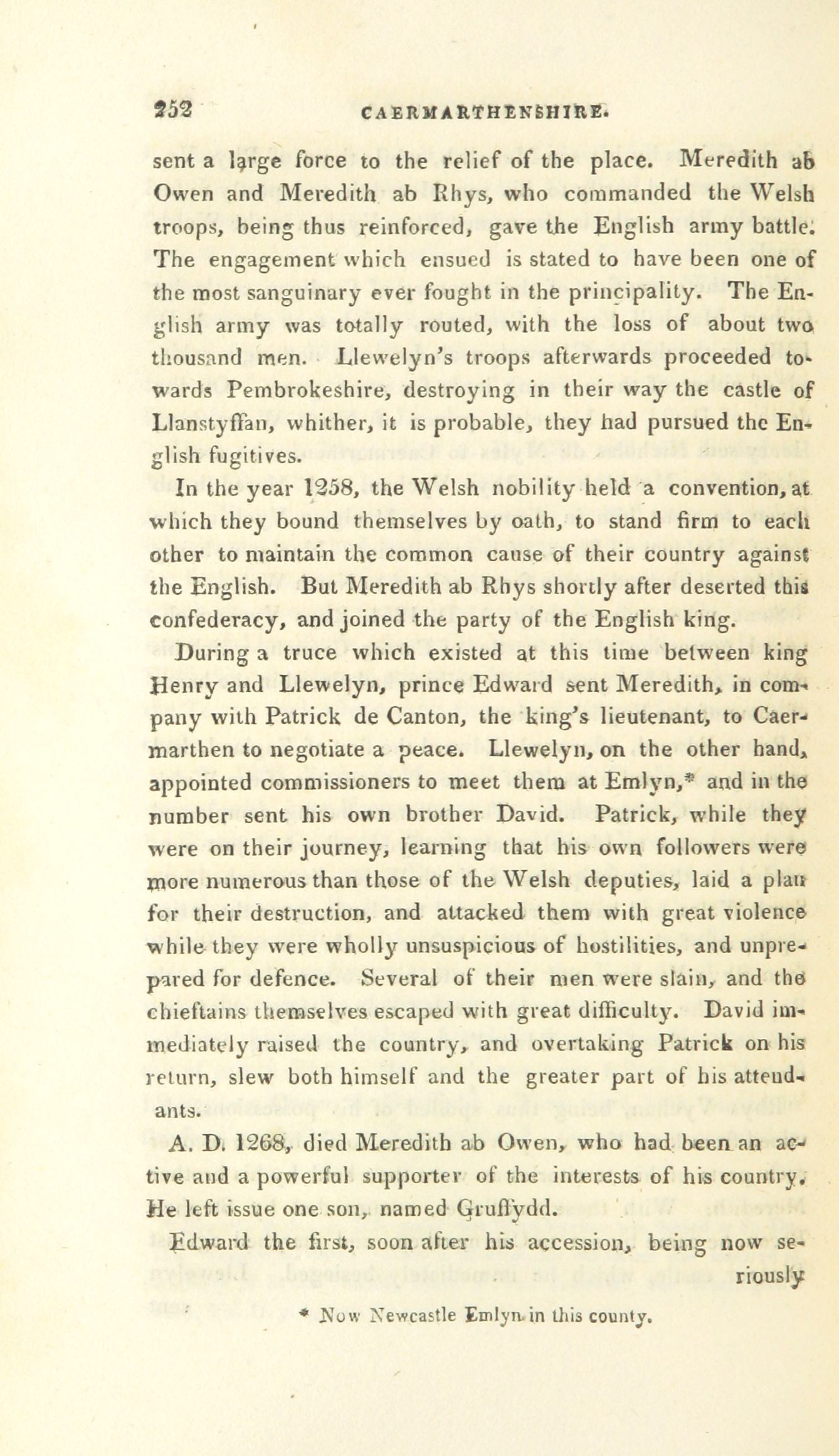 252 CAERMARTHENSHIRE.

sent a large force to the relief of the place. Meredith ab Owen and Meredith ab Rhys, who commanded the Welsh troops, being thus reinforced, gave the English army battle. The engagement which ensued is stated to have been one of the most sanguinary ever fought in the principality. The English army was totally routed, with the loss of about two thousand men. Llewelyn's troops afterwards proceeded towards Pembrokeshire, destroying in their way the castle of Llanstyffan, whither, it is probable, they had pursued the English fugitives.

In the year 1258, the Welsh nobility held a convention, at which they bound themselves by oath, to stand firm to each other to maintain the common cause of their country against the English. But Meredith ab Rhys shortly after deserted this confederacy, and joined the party of the English king.

During a truce which existed at this time between king Henry and Llewelyn, prince Edward sent Meredith, in company with Patrick de Canton, the king's lieutenant, to Caermarthen to negotiate a peace. Llewelyn, on the other hand, appointed commissioners to meet them at Emlyn,* and in the number sent his own brother David. Patrick, while they were on their journey, learning that his own followers were more numerous than those of the Welsh deputies, laid a plan for their destruction, and attacked them with great violence while they were wholly unsuspicious of hostilities, and unprepared for defence. Several of their men were slain, and the chieftains themselves escaped with great difficulty. David immediately raised the country, and overtaking Patrick on his return, slew both himself and the greater part of his attendants.

A. D. 1268, died Meredith ab Owen, who had been an active and a powerful supporter of the interests of his country. He left issue one son, named Gruffydd.

Edward the first, soon after his accession, being now seriously

* Now Newcastle Emlyn in this county.